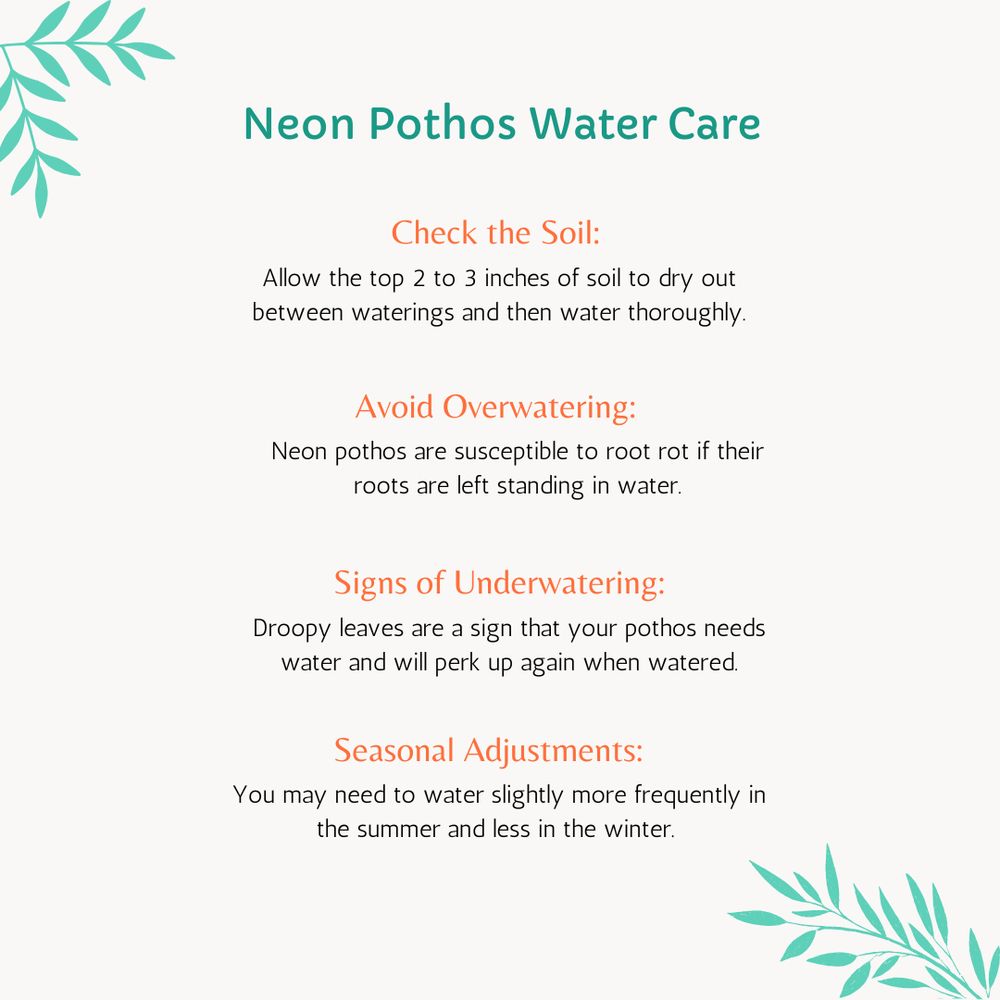 Neon Pothos Water Care

Check the Soil:
Allow the top 2 to 3 inches of soil to dry out between waterings and then water thoroughly.

Avoid Overwatering:
Neon pothos are susceptible to root rot if their roots are left standing in water.

Signs of Underwatering:
Droopy leaves are a sign that your pothos needs water and will perk up again when watered.

Seasonal Adjustments:
You may need to water slightly more frequently in the summer and less in the winter.